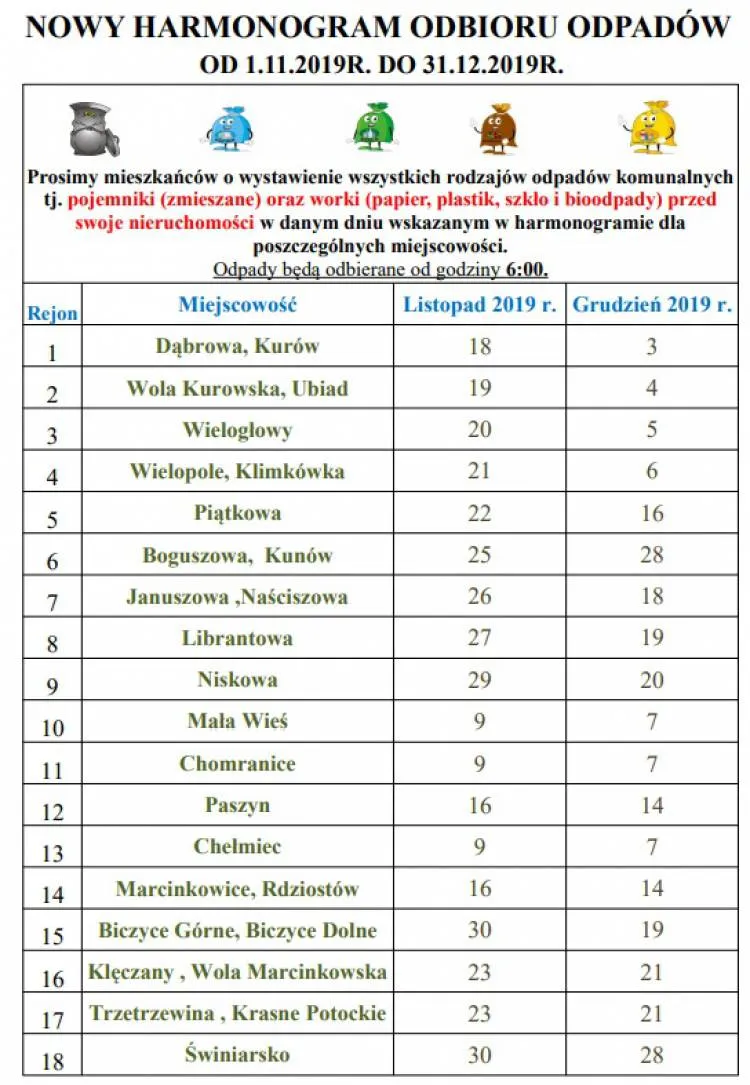 NOWY HARMONOGRAM ODBIORU ODPADÓW
OD 1.11.2019R. DO 31.12.2019R.

Prosimy mieszkańców o wystawienie wszystkich rodzajów odpadów komunalnych tj. pojemniki (zmieszane) oraz worki (papier, plastik, szkło i bioodpady) przed swoje nieruchomości w danym dniu wskazanym w harmonogramie dla poszczególnych miejscowości.
Odpady będą odbierane od godziny 6:00.

| Rejon | Miejscowość | Listopad 2019 r. | Grudzień 2019 r. |
|---|---|---|---|
| 1 | Dąbrowa, Kurów | 18 | 3 |
| 2 | Wola Kurowska, Ubiad | 19 | 4 |
| 3 | Wielogłowy | 20 | 5 |
| 4 | Wielopole, Klimkówka | 21 | 6 |
| 5 | Piątkowa | 22 | 16 |
| 6 | Boguszowa, Kunów | 25 | 28 |
| 7 | Januszowa ,Naściszowa | 26 | 18 |
| 8 | Librantowa | 27 | 19 |
| 9 | Niskowa | 29 | 20 |
| 10 | Mała Wieś | 9 | 7 |
| 11 | Chomranice | 9 | 7 |
| 12 | Paszyn | 16 | 14 |
| 13 | Chełmiec | 9 | 7 |
| 14 | Marcinkowice, Rdziostów | 16 | 14 |
| 15 | Biczyce Górne, Biczyce Dolne | 30 | 19 |
| 16 | Klęczany , Wola Marcinkowska | 23 | 21 |
| 17 | Trzetrzewina , Krasne Potockie | 23 | 21 |
| 18 | Świniarsko | 30 | 28 |